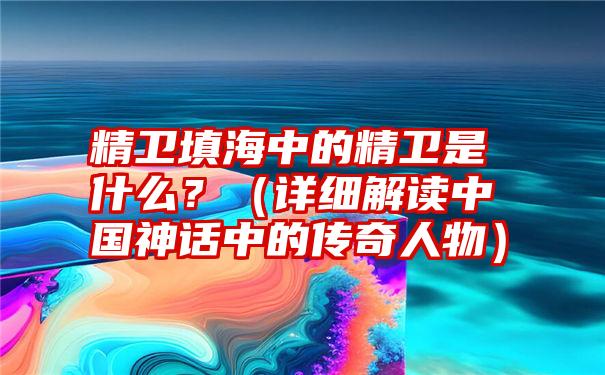 精卫填海中的精卫是什么？（详细解读中国神话中的传奇人物）